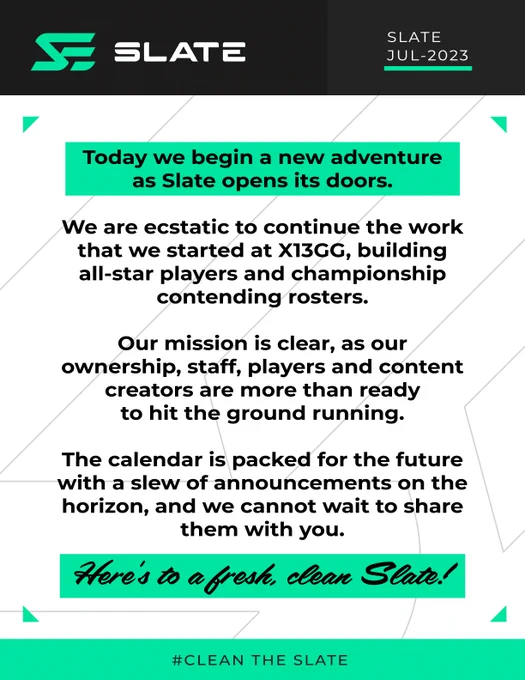 SLATE

SLATE
JUL-2023

Today we begin a new adventure as Slate opens its doors.

We are ecstatic to continue the work that we started at X13GG, building all-star players and championship contending rosters.

Our mission is clear, as our ownership, staff, players and content creators are more than ready to hit the ground running.

The calendar is packed for the future with a slew of announcements on the horizon, and we cannot wait to share them with you.

Here's to a fresh, clean Slate!

#CLEAN THE SLATE